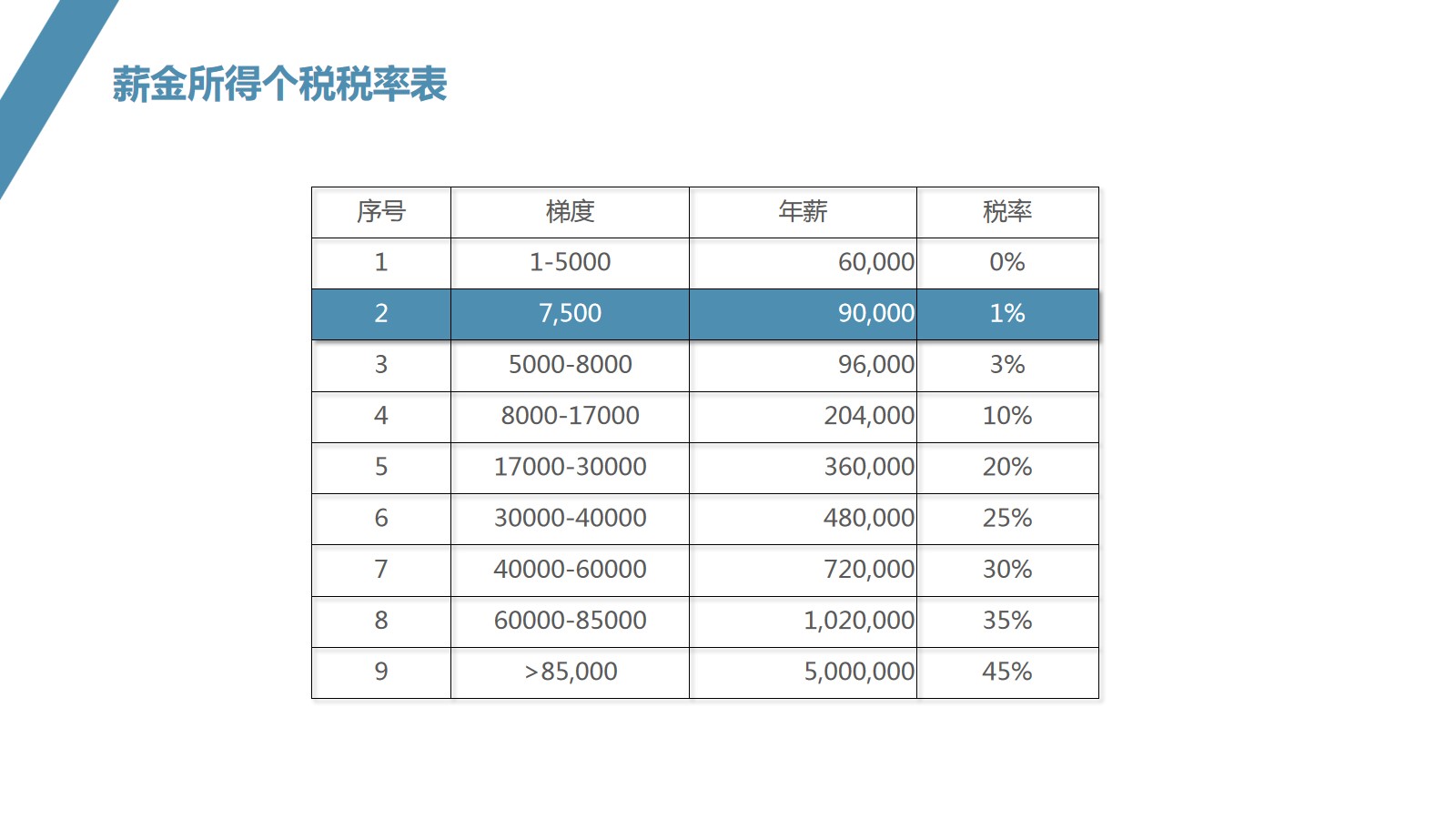 薪金所得个税税率表

| 序号 | 梯度 | 年薪 | 税率 |
|---|---|---|---|
| 1 | 1-5000 | 60,000 | 0% |
| 2 | 7,500 | 90,000 | 1% |
| 3 | 5000-8000 | 96,000 | 3% |
| 4 | 8000-17000 | 204,000 | 10% |
| 5 | 17000-30000 | 360,000 | 20% |
| 6 | 30000-40000 | 480,000 | 25% |
| 7 | 40000-60000 | 720,000 | 30% |
| 8 | 60000-85000 | 1,020,000 | 35% |
| 9 | >85,000 | 5,000,000 | 45% |